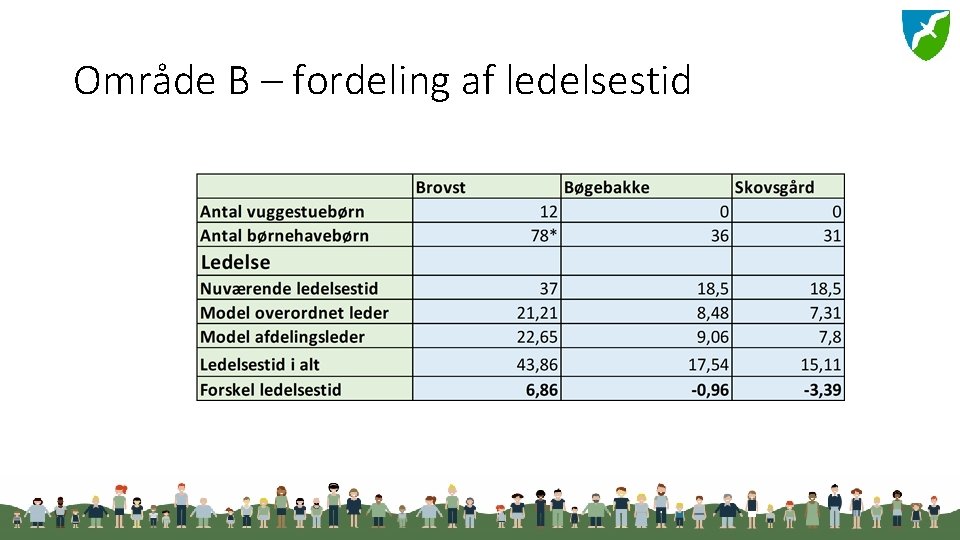 Område B – fordeling af ledelsestid

|  | Brovst | Bøgebakke | Skovsgård |
|---|---|---|---|
| Antal vuggestuebørn | 12 | 0 | 0 |
| Antal børnehavebørn | 78* | 36 | 31 |
| Ledelse |  |  |  |
| Nuværende ledelsestid | 37 | 18,5 | 18,5 |
| Model overordnet leder | 21,21 | 8,48 | 7,31 |
| Model afdelingsleder | 22,65 | 9,06 | 7,8 |
| Ledelsestid i alt | 43,86 | 17,54 | 15,11 |
| Forskel ledelsestid | 6,86 | -0,96 | -3,39 |